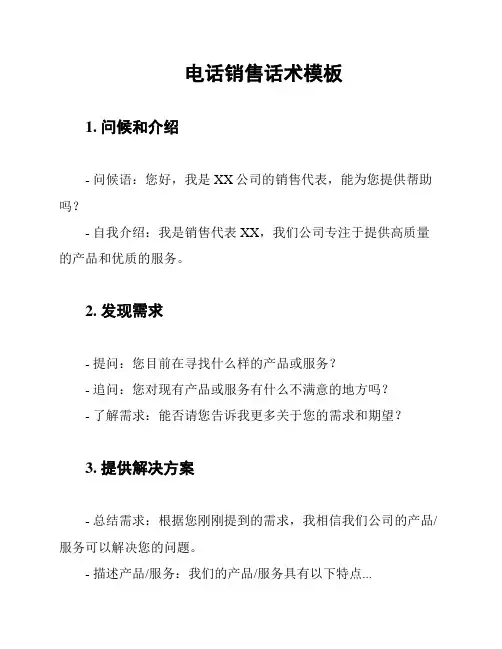 电话销售话术模板

1. 问候和介绍

- 问候语：您好，我是 XX 公司的销售代表，能为您提供帮助吗？

- 自我介绍：我是销售代表 XX，我们公司专注于提供高质量的产品和优质的服务。

2. 发现需求

- 提问：您目前在寻找什么样的产品或服务？

- 追问：您对现有产品或服务有什么不满意的地方吗？

- 了解需求：能否请您告诉我更多关于您的需求和期望？

3. 提供解决方案

- 总结需求：根据您刚刚提到的需求，我相信我们公司的产品/服务可以解决您的问题。

- 描述产品/服务：我们的产品/服务具有以下特点...